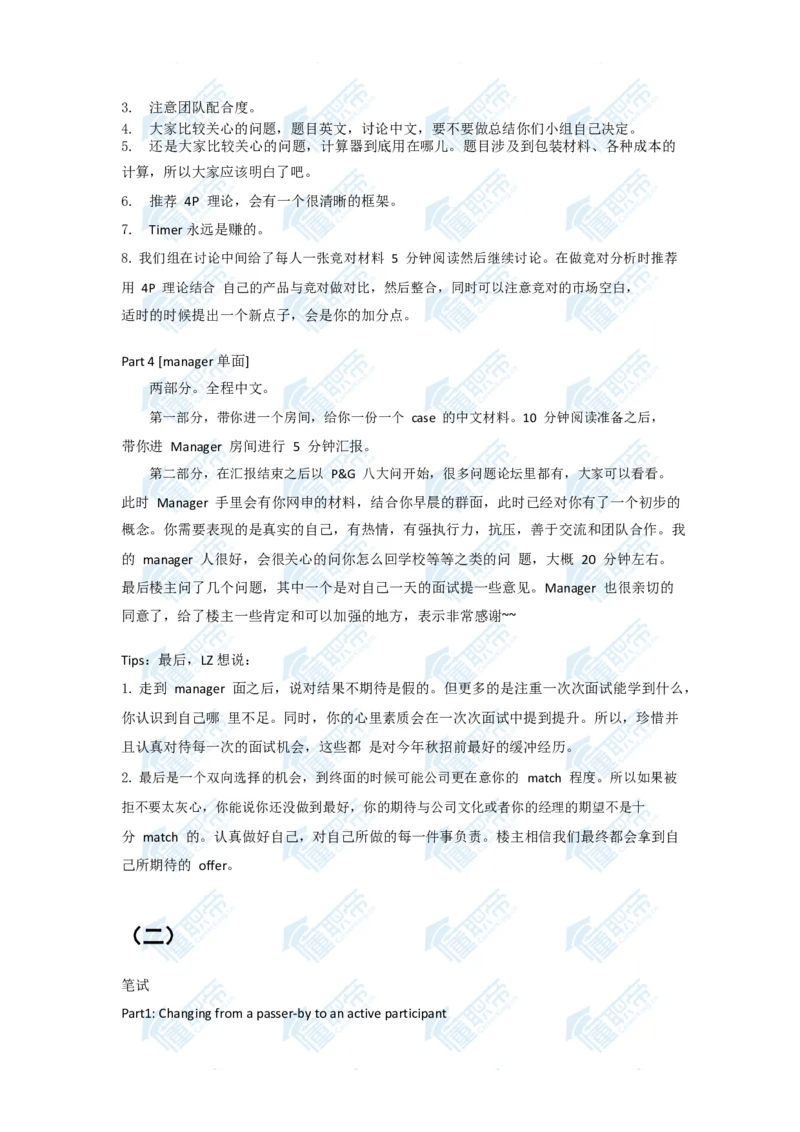 3. 注意团队配合度。
4. 大家比较关心的问题，题目英文，讨论中文，要不要做总结你们小组自己决定。
5. 还是大家比较关心的问题，计算器到底用在哪儿。题目涉及到包装材料、各种成本的计算，所以大家应该明白了吧。
6. 推荐 4P 理论，会有一个很清晰的框架。
7. Timer 永远是赚的。
8. 我们组在讨论中间给了每人一张竞对材料 5 分钟阅读然后继续讨论。在做竞对分析时推荐用 4P 理论结合 自己的产品与竞对做对比，然后整合，同时可以注意竞对的市场空白，适时的时候提出一个新点子，会是你的加分点。

Part 4 [manager 单面]
两部分。全程中文。
第一部分，带你进一个房间，给你一份一个 case 的中文材料。10 分钟阅读准备之后，带你进 Manager 房间进行 5 分钟汇报。
第二部分，在汇报结束之后以 P&G 八大问开始，很多问题论坛里都有，大家可以看看。此时 Manager 手里会有你网申的材料，结合你早晨的群面，此时已经对你有了一个初步的概念。你需要表现的是真实的自己，有热情，有强执行力，抗压，善于交流和团队合作。我的 manager 人很好，会很关心的问你怎么回学校等等之类的问 题，大概 20 分钟左右。最后楼主问了几个问题，其中一个是对自己一天的面试提一些意见。Manager 也很亲切的同意了，给了楼主一些肯定和可以加强的地方，表示非常感谢~~

Tips：最后，LZ 想说：
1. 走到 manager 面之后，说对结果不期待是假的。但更多的是注重一次次面试能学到什么，你认识到自己哪 里不足。同时，你的心里素质会在一次次面试中提到提升。所以，珍惜并且认真对待每一次的面试机会，这些都 是对今年秋招前最好的缓冲经历。
2. 最后是一个双向选择的机会，到终面的时候可能公司更在意你的 match 程度。所以如果被拒不要太灰心，你能说你还没做到最好，你的期待与公司文化或者你的经理的期望不是十分 match 的。认真做好自己，对自己所做的每一件事负责。楼主相信我们最终都会拿到自己所期待的 offer。

（二）

笔试
Part1: Changing from a passer-by to an active participant